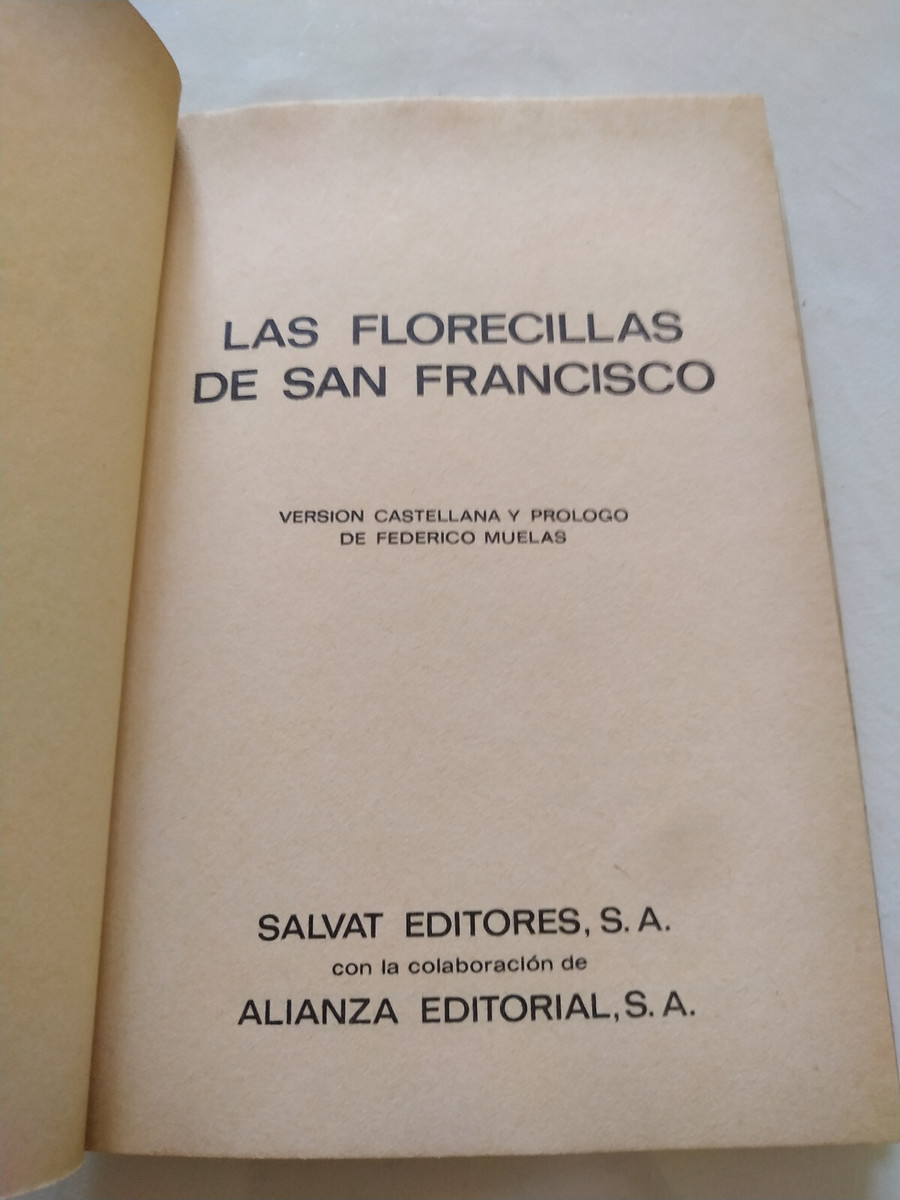 LAS FLORECILLAS
DE SAN FRANCISCO

VERSION CASTELLANA Y PROLOGO
DE FEDERICO MUELAS

SALVAT EDITORES, S. A.
con la colaboración de
ALIANZA EDITORIAL, S. A.